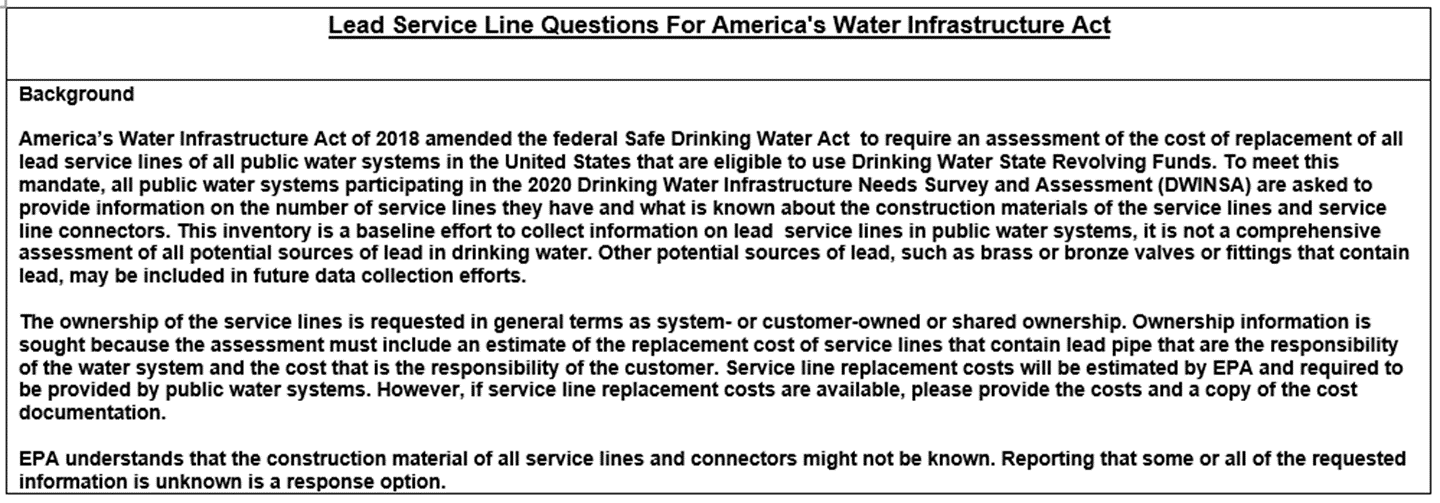 Lead Service Line Questions For America's Water Infrastructure Act

Background

America's Water Infrastructure Act of 2018 amended the federal Safe Drinking Water Act to require an assessment of the cost of replacement of all lead service lines of all public water systems in the United States that are eligible to use Drinking Water State Revolving Funds. To meet this mandate, all public water systems participating in the 2020 Drinking Water Infrastructure Needs Survey and Assessment (DWINSA) are asked to provide information on the number of service lines they have and what is known about the construction materials of the service lines and service line connectors. This inventory is a baseline effort to collect information on lead service lines in public water systems, it is not a comprehensive assessment of all potential sources of lead in drinking water. Other potential sources of lead, such as brass or bronze valves or fittings that contain lead, may be included in future data collection efforts.

The ownership of the service lines is requested in general terms as system- or customer-owned or shared ownership. Ownership information is sought because the assessment must include an estimate of the replacement cost of service lines that contain lead pipe that are the responsibility of the water system and the cost that is the responsibility of the customer. Service line replacement costs will be estimated by EPA and required to be provided by public water systems. However, if service line replacement costs are available, please provide the costs and a copy of the cost documentation.

EPA understands that the construction material of all service lines and connectors might not be known. Reporting that some or all of the requested information is unknown is a response option.